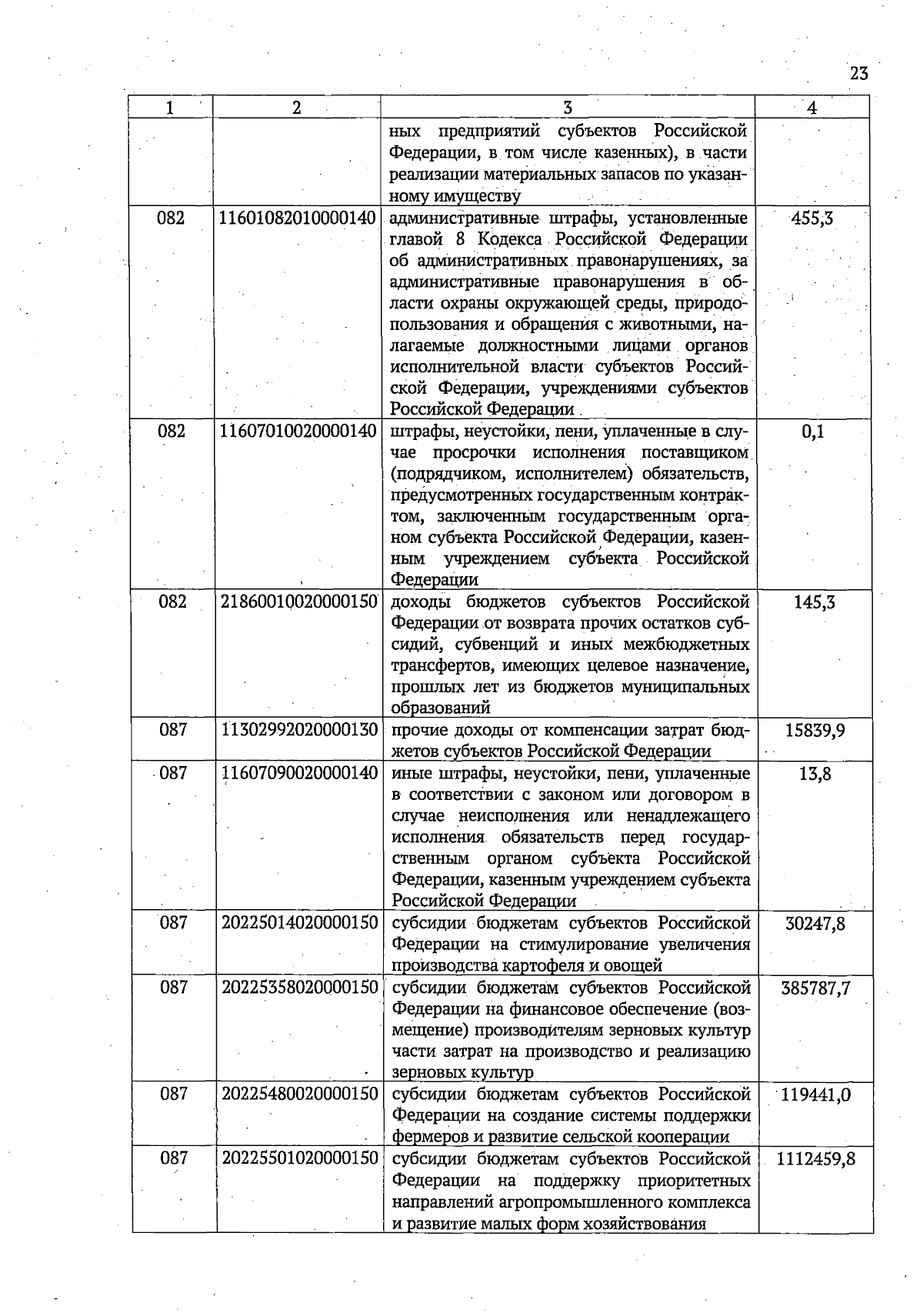 23

| 1 | 2 | 3 | 4 |
|---|---|---|---|
|  |  | ных предприятий субъектов Российской Федерации, в том числе казенных), в части реализации материальных запасов по указанному имуществу |  |
| 082 | 11601082010000140 | административные штрафы, установленные главой 8 Кодекса Российской Федерации об административных правонарушениях, за административные правонарушения в области охраны окружающей среды, природопользования и обращения с животными, налагаемые должностными лицами органов исполнительной власти субъектов Российской Федерации, учреждениями субъектов Российской Федерации | 455,3 |
| 082 | 11607010020000140 | штрафы, неустойки, пени, уплаченные в случае просрочки исполнения поставщиком (подрядчиком, исполнителем) обязательств, предусмотренных государственным контрактом, заключенным государственным органом субъекта Российской Федерации, казенным учреждением субъекта Российской Федерации | 0,1 |
| 082 | 21860010020000150 | доходы бюджетов субъектов Российской Федерации от возврата прочих остатков субсидий, субвенций и иных межбюджетных трансфертов, имеющих целевое назначение, прошлых лет из бюджетов муниципальных образований | 145,3 |
| 087 | 11302992020000130 | прочие доходы от компенсации затрат бюджетов субъектов Российской Федерации | 15839,9 |
| 087 | 11607090020000140 | иные штрафы, неустойки, пени, уплаченные в соответствии с законом или договором в случае неисполнения или ненадлежащего исполнения обязательств перед государственным органом субъекта Российской Федерации, казенным учреждением субъекта Российской Федерации | 13,8 |
| 087 | 20225014020000150 | субсидии бюджетам субъектов Российской Федерации на стимулирование увеличения производства картофеля и овощей | 30247,8 |
| 087 | 20225358020000150 | субсидии бюджетам субъектов Российской Федерации на финансовое обеспечение (возмещение) производителям зерновых культур части затрат на производство и реализацию зерновых культур | 385787,7 |
| 087 | 20225480020000150 | субсидии бюджетам субъектов Российской Федерации на создание системы поддержки фермеров и развитие сельской кооперации | 119441,0 |
| 087 | 20225501020000150 | субсидии бюджетам субъектов Российской Федерации на поддержку приоритетных направлений агропромышленного комплекса и развитие малых форм хозяйствования | 1112459,8 |